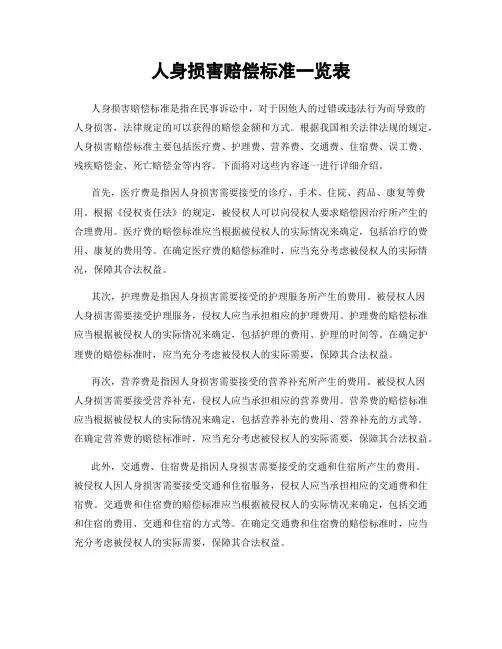 人身损害赔偿标准一览表

人身损害赔偿标准是指在民事诉讼中，对于因他人的过错或违法行为而导致的人身损害，法律规定的可以获得的赔偿金额和方式。根据我国相关法律法规的规定，人身损害赔偿标准主要包括医疗费、护理费、营养费、交通费、住宿费、误工费、残疾赔偿金、死亡赔偿金等内容。下面将对这些内容逐一进行详细介绍。

首先，医疗费是指因人身损害需要接受的诊疗、手术、住院、药品、康复等费用。根据《侵权责任法》的规定，被侵权人可以向侵权人要求赔偿因治疗所产生的合理费用。医疗费的赔偿标准应当根据被侵权人的实际情况来确定，包括治疗的费用、康复的费用等。在确定医疗费的赔偿标准时，应当充分考虑被侵权人的实际情况，保障其合法权益。

其次，护理费是指因人身损害需要接受的护理服务所产生的费用。被侵权人因人身损害需要接受护理服务，侵权人应当承担相应的护理费用。护理费的赔偿标准应当根据被侵权人的实际情况来确定，包括护理的费用、护理的时间等。在确定护理费的赔偿标准时，应当充分考虑被侵权人的实际需要，保障其合法权益。

再次，营养费是指因人身损害需要接受的营养补充所产生的费用。被侵权人因人身损害需要接受营养补充，侵权人应当承担相应的营养费用。营养费的赔偿标准应当根据被侵权人的实际情况来确定，包括营养补充的费用、营养补充的方式等。在确定营养费的赔偿标准时，应当充分考虑被侵权人的实际需要，保障其合法权益。

此外，交通费、住宿费是指因人身损害需要接受的交通和住宿所产生的费用。被侵权人因人身损害需要接受交通和住宿服务，侵权人应当承担相应的交通费和住宿费。交通费和住宿费的赔偿标准应当根据被侵权人的实际情况来确定，包括交通和住宿的费用、交通和住宿的方式等。在确定交通费和住宿费的赔偿标准时，应当充分考虑被侵权人的实际需要，保障其合法权益。